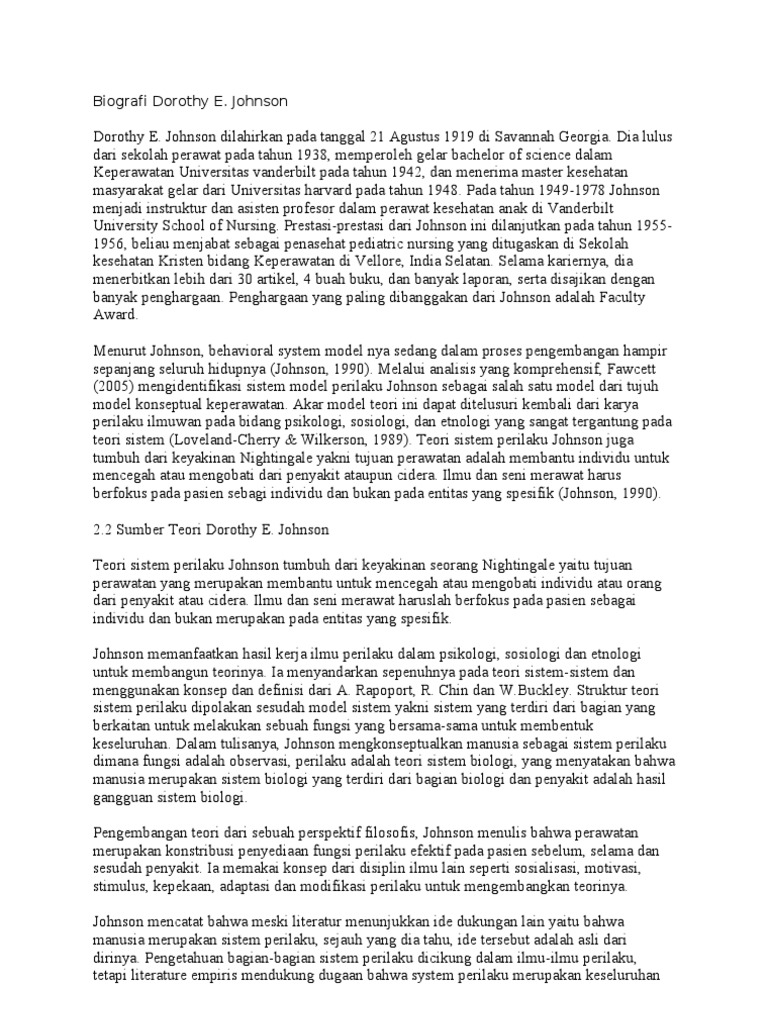 Biografi Dorothy E. Johnson

Dorothy E. Johnson dilahirkan pada tanggal 21 Agustus 1919 di Savannah Georgia. Dia lulus dari sekolah perawat pada tahun 1938, memperoleh gelar bachelor of science dalam Keperawatan Universitas vanderbilt pada tahun 1942, dan menerima master kesehatan masyarakat gelar dari Universitas harvard pada tahun 1948. Pada tahun 1949-1978 Johnson menjadi instruktur dan asisten profesor dalam perawat kesehatan anak di Vanderbilt University School of Nursing. Prestasi-prestasi dari Johnson ini dilanjutkan pada tahun 1955-1956, beliau menjabat sebagai penasehat pediatric nursing yang ditugaskan di Sekolah kesehatan Kristen bidang Keperawatan di Vellore, India Selatan. Selama kariernya, dia menerbitkan lebih dari 30 artikel, 4 buah buku, dan banyak laporan, serta disajikan dengan banyak penghargaan. Penghargaan yang paling dibanggakan dari Johnson adalah Faculty Award.

Menurut Johnson, behavioral system model nya sedang dalam proses pengembangan hampir sepanjang seluruh hidupnya (Johnson, 1990). Melalui analisis yang komprehensif, Fawcett (2005) mengidentifikasi sistem model perilaku Johnson sebagai salah satu model dari tujuh model konseptual keperawatan. Akar model teori ini dapat ditelusuri kembali dari karya perilaku ilmuwan pada bidang psikologi, sosiologi, dan etnologi yang sangat tergantung pada teori sistem (Loveland-Cherry & Wilkerson, 1989). Teori sistem perilaku Johnson juga tumbuh dari keyakinan Nightingale yakni tujuan perawatan adalah membantu individu untuk mencegah atau mengobati dari penyakit ataupun cidera. Ilmu dan seni merawat harus berfokus pada pasien sebagi individu dan bukan pada entitas yang spesifik (Johnson, 1990).

2.2 Sumber Teori Dorothy E. Johnson

Teori sistem perilaku Johnson tumbuh dari keyakinan seorang Nightingale yaitu tujuan perawatan yang merupakan membantu untuk mencegah atau mengobati individu atau orang dari penyakit atau cidera. Ilmu dan seni merawat haruslah berfokus pada pasien sebagai individu dan bukan merupakan pada entitas yang spesifik.

Johnson memanfaatkan hasil kerja ilmu perilaku dalam psikologi, sosiologi dan etnologi untuk membangun teorinya. Ia menyandarkan sepenuhnya pada teori sistem-sistem dan menggunakan konsep dan definisi dari A. Rapoport, R. Chin dan W.Buckley. Struktur teori sistem perilaku dipolakan sesudah model sistem yakni sistem yang terdiri dari bagian yang berkaitan untuk melakukan sebuah fungsi yang bersama-sama untuk membentuk keseluruhan. Dalam tulisanya, Johnson mengkonseptualkan manusia sebagai sistem perilaku dimana fungsi adalah observasi, perilaku adalah teori sistem biologi, yang menyatakan bahwa manusia merupakan sistem biologi yang terdiri dari bagian biologi dan penyakit adalah hasil gangguan sistem biologi.

Pengembangan teori dari sebuah perspektif filosofis, Johnson menulis bahwa perawatan merupakan konstribusi penyediaan fungsi perilaku efektif pada pasien sebelum, selama dan sesudah penyakit. Ia memakai konsep dari disiplin ilmu lain seperti sosialisasi, motivasi, stimulus, kepekaan, adaptasi dan modifikasi perilaku untuk mengembangkan teorinya.

Johnson mencatat bahwa meski literatur menunjukkan ide dukungan lain yaitu bahwa manusia merupakan sistem perilaku, sejauh yang dia tahu, ide tersebut adalah asli dari dirinya. Pengetahuan bagian-bagian sistem perilaku dicikung dalam ilmu-ilmu perilaku, tetapi literature empiris mendukung dugaan bahwa system perilaku merupakan keseluruhan